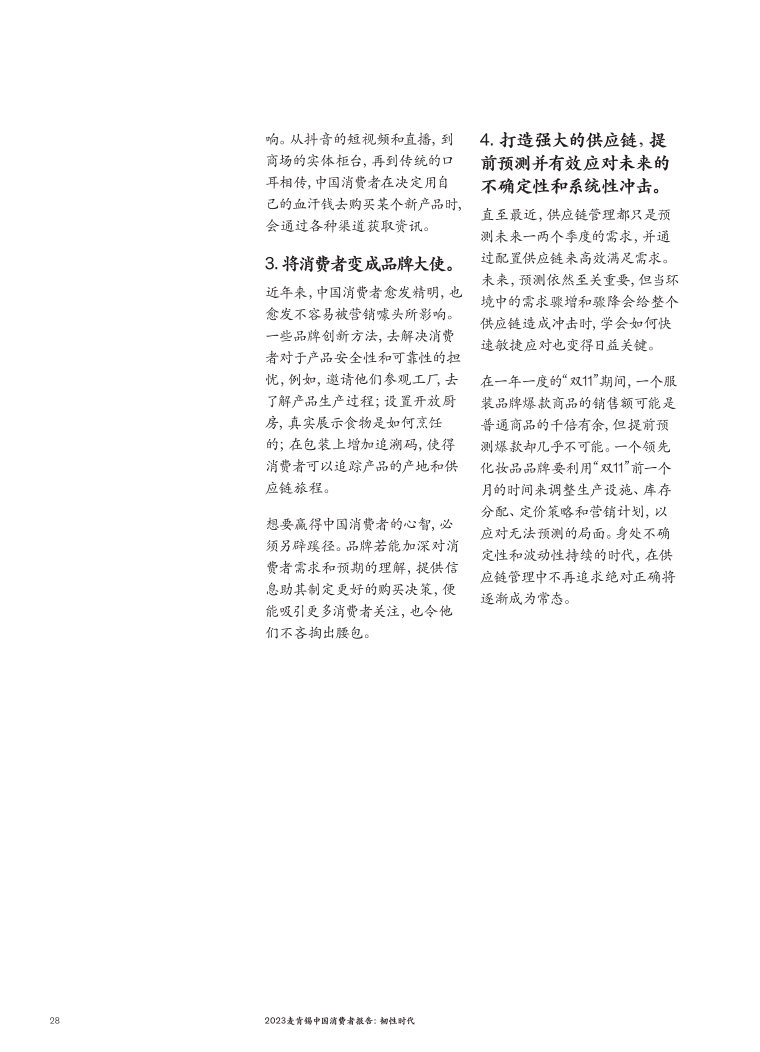 响。从抖音的短视频和直播，到商场的实体柜台，再到传统的口耳相传，中国消费者在决定用自己的血汗钱去购买某个新产品时，会通过各种渠道获取资讯。

3. 将消费者变成品牌大使。

近年来，中国消费者愈发精明，也愈发不容易被营销噱头所影响。一些品牌创新方法，去解决消费者对于产品安全性和可靠性的担忧，例如，邀请他们参观工厂，去了解产品生产过程；设置开放厨房，真实展示食物是如何烹饪的；在包装上增加追溯码，使得消费者可以追踪产品的产地和供应链旅程。

想要赢得中国消费者的心智，必须另辟蹊径。品牌若能加深对消费者需求和预期的理解，提供信息助其制定更好的购买决策，便能吸引更多消费者关注，也令他们不吝掏出腰包。

4. 打造强大的供应链，提前预测并有效应对未来的不确定性和系统性冲击。

直至最近，供应链管理都只是预测未来一两个季度的需求，并通过配置供应链来高效满足需求。未来，预测依然至关重要，但当环境中的需求骤增和骤降会给整个供应链造成冲击时，学会如何快速敏捷应对也变得日益关键。

在一年一度的“双11”期间，一个服装品牌爆款商品的销售额可能是普通商品的千倍有余，但提前预测爆款却几乎不可能。一个领先化妆品品牌要利用“双11”前一个月的时间来调整生产设施、库存分配、定价策略和营销计划，以应对无法预测的局面。身处不确定性和波动性持续的时代，在供应链管理中不再追求绝对正确将逐渐成为常态。

28

2023麦肯锡中国消费者报告：韧性时代